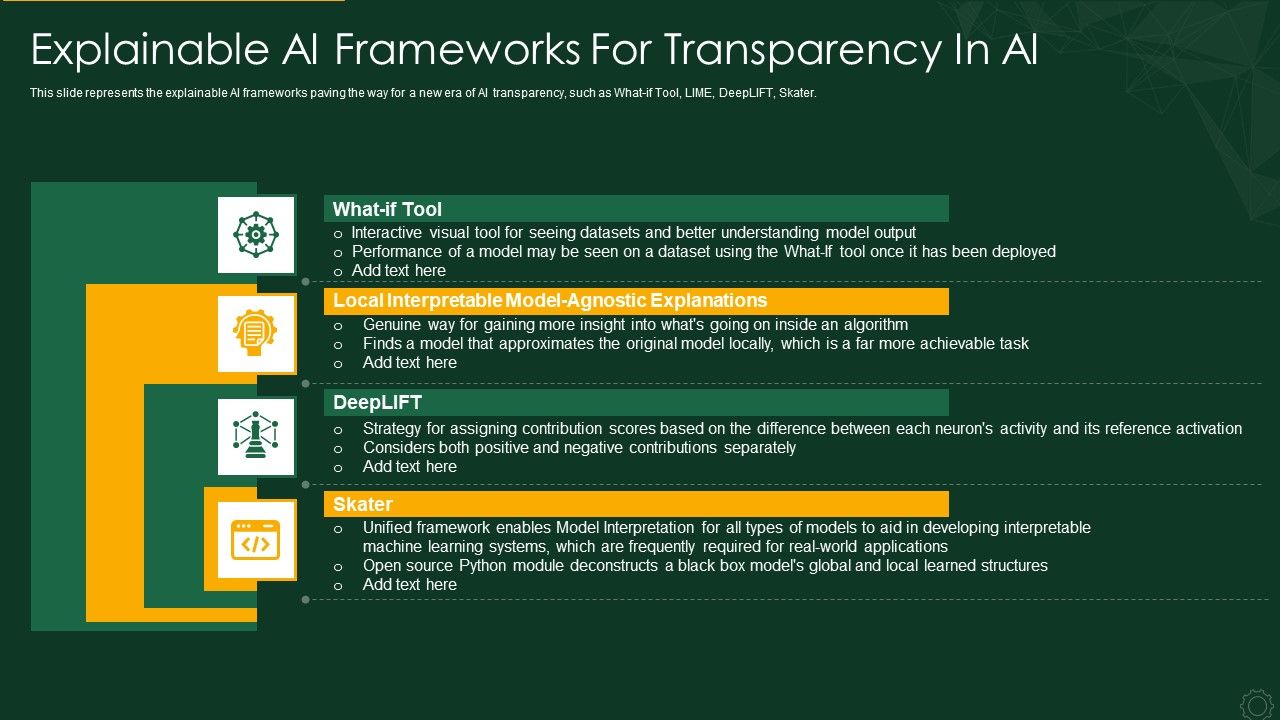 Explainable AI Frameworks For Transparency In AI

This slide represents the explainable AI frameworks paving the way for a new era of AI transparency, such as What-if Tool, LIME, DeepLIFT, Skater.

What-if Tool

o Interactive visual tool for seeing datasets and better understanding model output
o Performance of a model may be seen on a dataset using the What-If tool once it has been deployed
o Add text here

Local Interpretable Model-Agnostic Explanations

o Genuine way for gaining more insight into what's going on inside an algorithm
o Finds a model that approximates the original model locally, which is a far more achievable task
o Add text here

DeepLIFT

o Strategy for assigning contribution scores based on the difference between each neuron's activity and its reference activation
o Considers both positive and negative contributions separately
o Add text here

Skater

o Unified framework enables Model Interpretation for all types of models to aid in developing interpretable machine learning systems, which are frequently required for real-world applications
o Open source Python module deconstructs a black box model's global and local learned structures
o Add text here